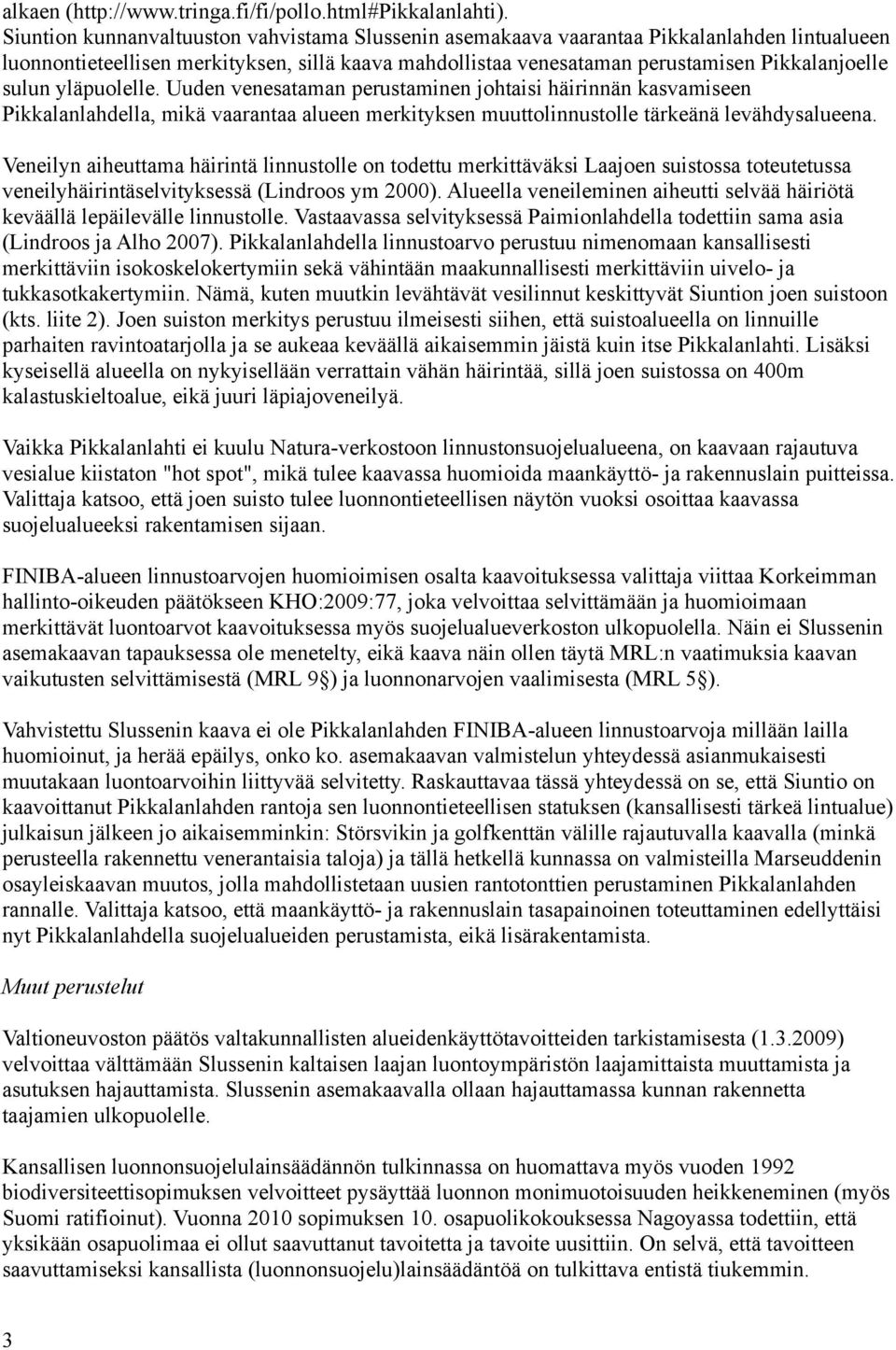 alkaen (http://www.tringa.fi/fi/pollo.html#Pikkalanlahti). Siuntion kunnanvaltuuston vahvistama Slussenin asemakaava vaarantaa Pikkalanlahden lintualueen luonnontieteellisen merkityksen, sillä kaava mahdollistaa venesataman perustamisen Pikkalanjoelle sulun yläpuolelle. Uuden venesataman perustaminen johtaisi häirinnän kasvamiseen Pikkalanlahdella, mikä vaarantaa alueen merkityksen muuttolinnustolle tärkeänä levähdysalueena.

Veneilyn aiheuttama häirintä linnustolle on todettu merkittäväksi Laajoen suistossa toteutetussa veneilyhäirintäselvityksessä (Lindroos ym 2000). Alueella veneileminen aiheutti selvää häiriötä keväällä lepäilevälle linnustolle. Vastaavassa selvityksessä Paimionlahdella todettiin sama asia (Lindroos ja Alho 2007). Pikkalanlahdella linnustoarvo perustuu nimenomaan kansallisesti merkittäviin isokoskelokertymiin sekä vähintään maakunnallisesti merkittäviin uivelo- ja tukkasotkakertymiin. Nämä, kuten muutkin levähtävät vesilinnut keskittyvät Siuntion joen suistoon (kts. liite 2). Joen suiston merkitys perustuu ilmeisesti siihen, että suistoalueella on linnuille parhaiten ravintoatarjolla ja se aukeaa keväällä aikaisemmin jäistä kuin itse Pikkalanlahti. Lisäksi kyseisellä alueella on nykyisellään verrattain vähän häirintää, sillä joen suistossa on 400m kalastuskieltoalue, eikä juuri läpiajoveneilyä.

Vaikka Pikkalanlahti ei kuulu Natura-verkostoon linnustonsuojelualueena, on kaavaan rajautuva vesialue kiistaton "hot spot", mikä tulee kaavassa huomioida maankäyttö- ja rakennuslain puitteissa. Valittaja katsoo, että joen suisto tulee luonnontieteellisen näytön vuoksi osoittaa kaavassa suojelualueeksi rakentamisen sijaan.

FINIBA-alueen linnustoarvojen huomioimisen osalta kaavoituksessa valittaja viittaa Korkeimman hallinto-oikeuden päätökseen KHO:2009:77, joka velvoittaa selvittämään ja huomioimaan merkittävät luontoarvot kaavoituksessa myös suojelualueverkoston ulkopuolella. Näin ei Slussenin asemakaavan tapauksessa ole menetelty, eikä kaava näin ollen täytä MRL:n vaatimuksia kaavan vaikutusten selvittämisestä (MRL 9§) ja luonnonarvojen vaalimisesta (MRL 5§).

Vahvistettu Slussenin kaava ei ole Pikkalanlahden FINIBA-alueen linnustoarvoja millään lailla huomioinut, ja herää epäilys, onko ko. asemakaavan valmistelun yhteydessä asianmukaisesti muutakaan luontoarvoihin liittyvää selvitetty. Raskauttavaa tässä yhteydessä on se, että Siuntio on kaavoittanut Pikkalanlahden rantoja sen luonnontieteellisen statuksen (kansallisesti tärkeä lintualue) julkaisun jälkeen jo aikaisemminkin: Störsvikin ja golfkenttän välille rajautuvalla kaavalla (minkä perusteella rakennettu venerantaisia taloja) ja tällä hetkellä kunnassa on valmisteilla Marseuddenin osayleiskaavan muutos, jolla mahdollistetaan uusien rantotonttien perustaminen Pikkalanlahden rannalle. Valittaja katsoo, että maankäyttö- ja rakennuslain tasapainoinen toteuttaminen edellyttäisi nyt Pikkalanlahdella suojelualueiden perustamista, eikä lisärakentamista.

Muut perustelut

Valtioneuvoston päätös valtakunnallisten alueidenkäyttötavoitteiden tarkistamisesta (1.3.2009) velvoittaa välttämään Slussenin kaltaisen laajan luontoympäristön laajamittaista muuttamista ja asutuksen hajauttamista. Slussenin asemakaavalla ollaan hajauttamassa kunnan rakennetta taajamien ulkopuolelle.

Kansallisen luonnonsuojelulainsäädännön tulkinnassa on huomattava myös vuoden 1992 biodiversiteettisopimuksen velvoitteet pysäyttää luonnon monimuotoisuuden heikkeneminen (myös Suomi ratifioinut). Vuonna 2010 sopimuksen 10. osapuolikokouksessa Nagoyassa todettiin, että yksikään osapuolimaa ei ollut saavuttanut tavoitetta ja tavoite uusittiin. On selvä, että tavoitteen saavuttamiseksi kansallista (luonnonsuojelu)lainsäädäntöä on tulkittava entistä tiukemmin.

3